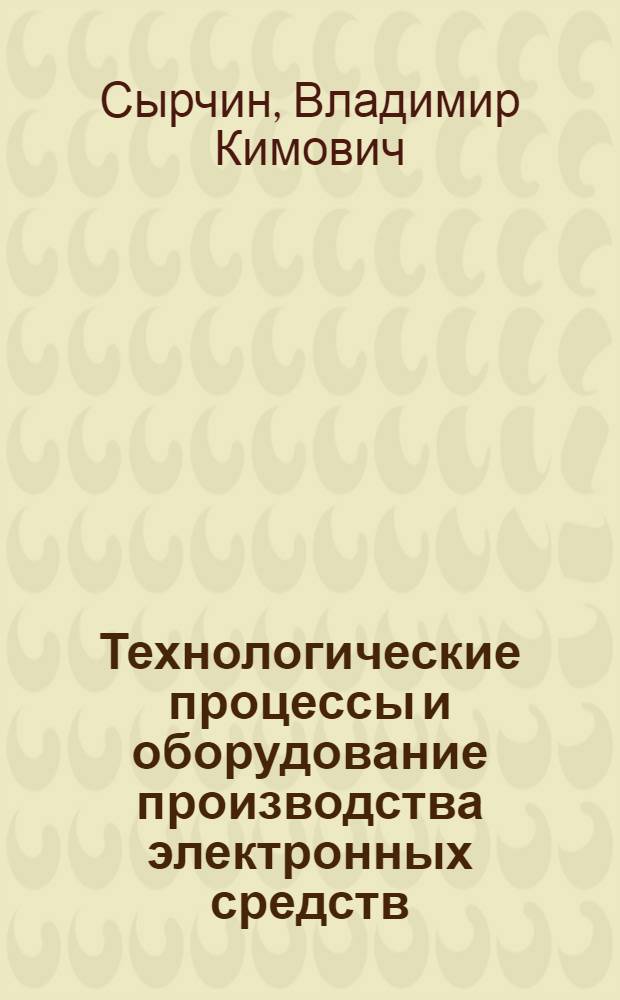 Сырчин, Владимир Кимович

Технологические процессы и оборудование производства электронных средств